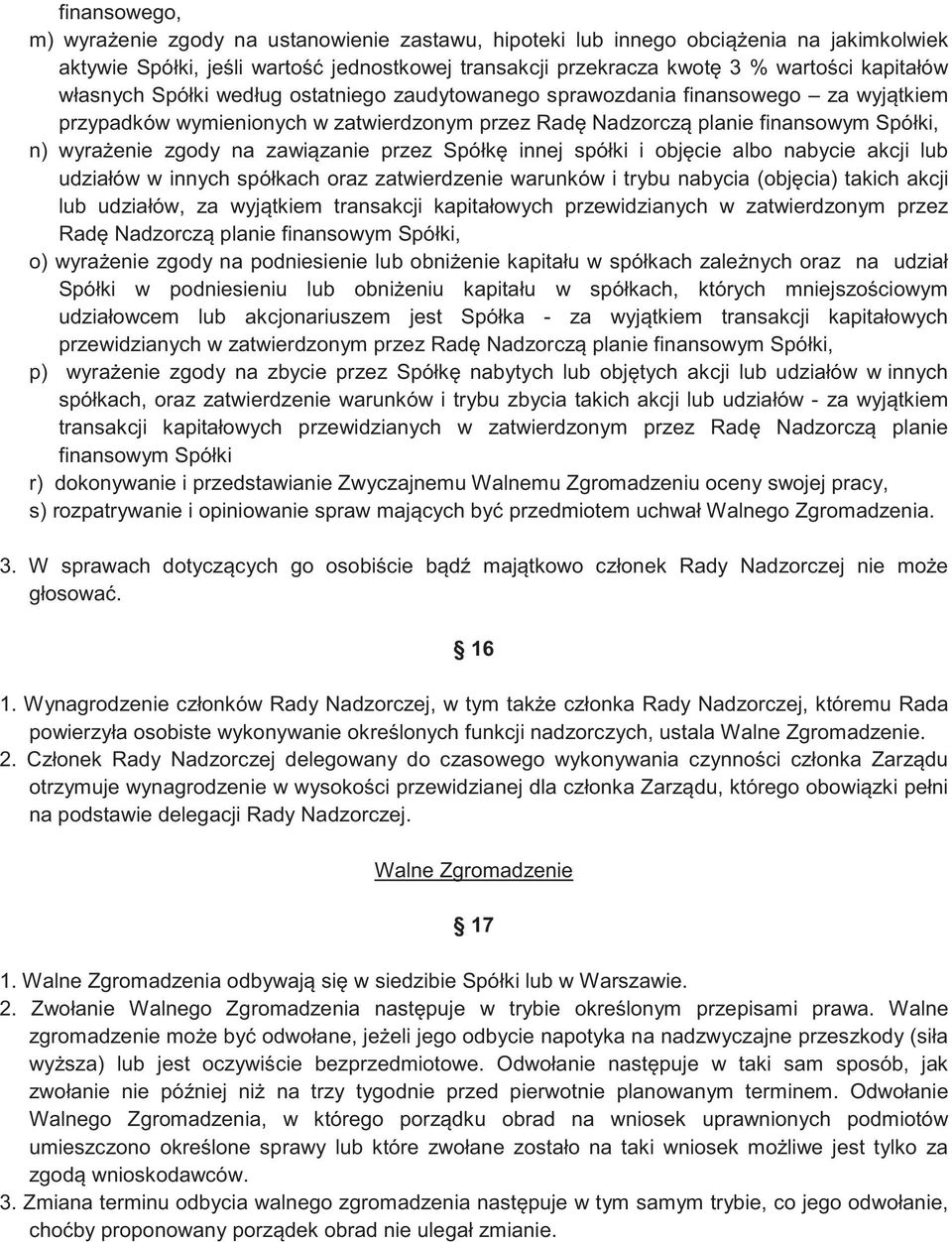 finansowego,

m) wyrażenie zgody na ustanowienie zastawu, hipoteki lub innego obciążenia na jakimkolwiek aktywie Spółki, jeśli wartość jednostkowej transakcji przekracza kwotę 3 % wartości kapitałów własnych Spółki według ostatniego zaudytowanego sprawozdania finansowego – za wyjątkiem przypadków wymienionych w zatwierdzonym przez Radę Nadzorczą planie finansowym Spółki,

n) wyrażenie zgody na zawiązanie przez Spółkę innej spółki i objęcie albo nabycie akcji lub udziałów w innych spółkach oraz zatwierdzenie warunków i trybu nabycia (objęcia) takich akcji lub udziałów, za wyjątkiem transakcji kapitałowych przewidzianych w zatwierdzonym przez Radę Nadzorczą planie finansowym Spółki,

o) wyrażenie zgody na podniesienie lub obniżenie kapitału w spółkach zależnych oraz na udział Spółki w podniesieniu lub obniżeniu kapitału w spółkach, których mniejszościowym udziałowcem lub akcjonariuszem jest Spółka - za wyjątkiem transakcji kapitałowych przewidzianych w zatwierdzonym przez Radę Nadzorczą planie finansowym Spółki,

p) wyrażenie zgody na zbycie przez Spółkę nabytych lub objętych akcji lub udziałów w innych spółkach, oraz zatwierdzenie warunków i trybu zbycia takich akcji lub udziałów - za wyjątkiem transakcji kapitałowych przewidzianych w zatwierdzonym przez Radę Nadzorczą planie finansowym Spółki

r) dokonywanie i przedstawianie Zwyczajnemu Walnemu Zgromadzeniu oceny swojej pracy,

s) rozpatrywanie i opiniowanie spraw mających być przedmiotem uchwał Walnego Zgromadzenia.

3. W sprawach dotyczących go osobiście bądź majątkowo członek Rady Nadzorczej nie może głosować.

§ 16

1. Wynagrodzenie członków Rady Nadzorczej, w tym także członka Rady Nadzorczej, któremu Rada powierzyła osobiste wykonywanie określonych funkcji nadzorczych, ustala Walne Zgromadzenie.
2. Członek Rady Nadzorczej delegowany do czasowego wykonywania czynności członka Zarządu otrzymuje wynagrodzenie w wysokości przewidzianej dla członka Zarządu, którego obowiązki pełni na podstawie delegacji Rady Nadzorczej.

Walne Zgromadzenie

§ 17

1. Walne Zgromadzenia odbywają się w siedzibie Spółki lub w Warszawie.
2. Zwołanie Walnego Zgromadzenia następuje w trybie określonym przepisami prawa. Walne zgromadzenie może być odwołane, jeżeli jego odbycie napotyka na nadzwyczajne przeszkody (siła wyższa) lub jest oczywiście bezprzedmiotowe. Odwołanie następuje w taki sam sposób, jak zwołanie nie później niż na trzy tygodnie przed pierwotnie planowanym terminem. Odwołanie Walnego Zgromadzenia, w którego porządku obrad na wniosek uprawnionych podmiotów umieszczono określone sprawy lub które zwołane zostało na taki wniosek możliwe jest tylko za zgodą wnioskodawców.
3. Zmiana terminu odbycia walnego zgromadzenia następuje w tym samym trybie, co jego odwołanie, choćby proponowany porządek obrad nie ulegał zmianie.